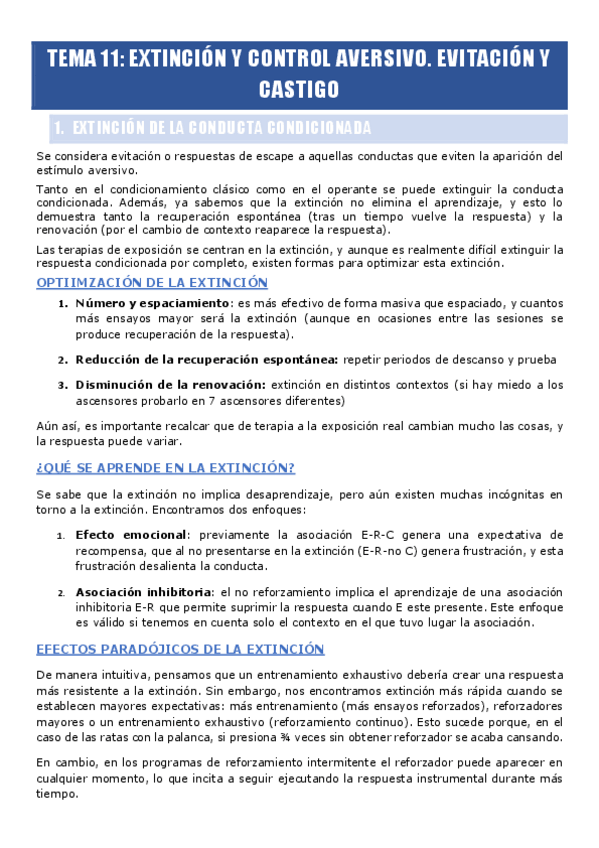 TEMA 11: EXTINCIÓN Y CONTROL AVERSIVO. EVITACIÓN Y CASTIGO

1. EXTINCIÓN DE LA CONDUCTA CONDICIONADA

Se considera evitación o respuestas de escape a aquellas conductas que eviten la aparición del estímulo aversivo.

Tanto en el condicionamiento clásico como en el operante se puede extinguir la conducta condicionada. Además, ya sabemos que la extinción no elimina el aprendizaje, y esto lo demuestra tanto la recuperación espontánea (tras un tiempo vuelve la respuesta) y la renovación (por el cambio de contexto reaparece la respuesta).

Las terapias de exposición se centran en la extinción, y aunque es realmente difícil extinguir la respuesta condicionada por completo, existen formas para optimizar esta extinción.

OPTIIMZACIÓN DE LA EXTINCIÓN

1. Número y espaciamiento: es más efectivo de forma masiva que espaciado, y cuantos más ensayos mayor será la extinción (aunque en ocasiones entre las sesiones se produce recuperación de la respuesta).

2. Reducción de la recuperación espontánea: repetir periodos de descanso y prueba

3. Disminución de la renovación: extinción en distintos contextos (si hay miedo a los ascensores probarlo en 7 ascensores diferentes)

Aún así, es importante recalcar que de terapia a la exposición real cambian mucho las cosas, y la respuesta puede variar.

¿QUÉ SE APRENDE EN LA EXTINCIÓN?

Se sabe que la extinción no implica desaprendizaje, pero aún existen muchas incógnitas en torno a la extinción. Encontramos dos enfoques:

1. Efecto emocional: previamente la asociación E-R-C genera una expectativa de recompensa, que al no presentarse en la extinción (E-R-no C) genera frustración, y esta frustración desalienta la conducta.

2. Asociación inhibitoria: el no reforzamiento implica el aprendizaje de una asociación inhibitoria E-R que permite suprimir la respuesta cuando E este presente. Este enfoque es válido si tenemos en cuenta solo el contexto en el que tuvo lugar la asociación.

EFECTOS PARADÓJICOS DE LA EXTINCIÓN

De manera intuitiva, pensamos que un entrenamiento exhaustivo debería crear una respuesta más resistente a la extinción. Sin embargo, nos encontramos extinción más rápida cuando se establecen mayores expectativas: más entrenamiento (más ensayos reforzados), reforzadores mayores o un entrenamiento exhaustivo (reforzamiento continuo). Esto sucede porque, en el caso de las ratas con la palanca, si presiona ¾ veces sin obtener reforzador se acaba cansando.

En cambio, en los programas de reforzamiento intermitente el reforzador puede aparecer en cualquier momento, lo que incita a seguir ejecutando la respuesta instrumental durante más tiempo.